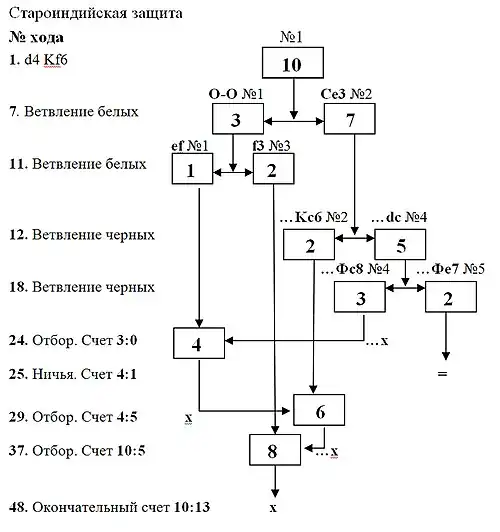 Староиндийская защита

№ хода

1. d4 Kf6

7. Ветвление белых

11. Ветвление белых

12. Ветвление черных

18. Ветвление черных

24. Отбор. Счет 3:0

25. Ничья. Счет 4:1

29. Отбор. Счет 4:5

37. Отбор. Счет 10:5

48. Окончательный счет 10:13

№1
10

O-O №1
3

Ce3 №2
7

ef №1
1

f3 №3
2

…Kc6 №2
2

…dc №4
5

…Фc8 №4
3

…Фe7 №5
2

4

…x

=

x

6

8

…x

x